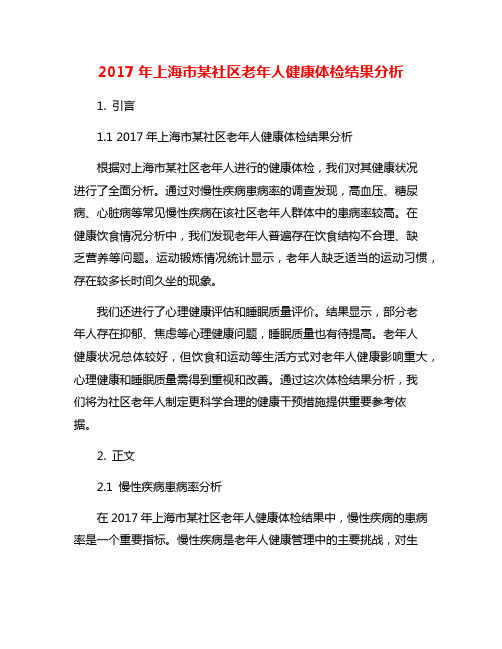 2017 年上海市某社区老年人健康体检结果分析

1. 引言

1.1 2017 年上海市某社区老年人健康体检结果分析

根据对上海市某社区老年人进行的健康体检，我们对其健康状况进行了全面分析。通过对慢性疾病患病率的调查发现，高血压、糖尿病、心脏病等常见慢性疾病在该社区老年人群体中的患病率较高。在健康饮食情况分析中，我们发现老年人普遍存在饮食结构不合理、缺乏营养等问题。运动锻炼情况统计显示，老年人缺乏适当的运动习惯，存在较多长时间久坐的现象。

我们还进行了心理健康评估和睡眠质量评价。结果显示，部分老年人存在抑郁、焦虑等心理健康问题，睡眠质量也有待提高。老年人健康状况总体较好，但饮食和运动等生活方式对老年人健康影响重大，心理健康和睡眠质量需得到重视和改善。通过这次体检结果分析，我们将为社区老年人制定更科学合理的健康干预措施提供重要参考依据。

2. 正文

2.1 慢性疾病患病率分析

在 2017 年上海市某社区老年人健康体检结果中，慢性疾病的患病率是一个重要指标。慢性疾病是老年人健康管理中的主要挑战，对生